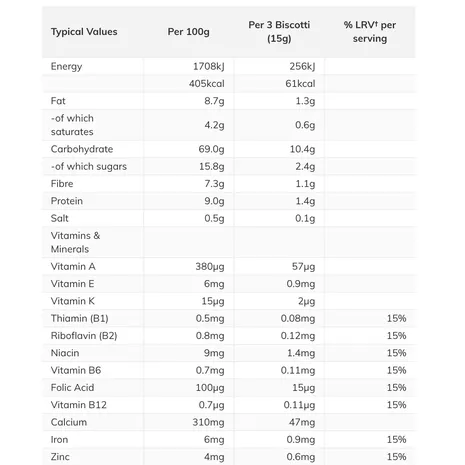 | Typical Values | Per 100g | Per 3 Biscotti (15g) | % LRV† per serving |
|---|---|---|---|
| Energy | 1708kJ | 256kJ | |
| | 405kcal | 61kcal | |
| Fat | 8.7g | 1.3g | |
| -of which saturates | 4.2g | 0.6g | |
| Carbohydrate | 69.0g | 10.4g | |
| -of which sugars | 15.8g | 2.4g | |
| Fibre | 7.3g | 1.1g | |
| Protein | 9.0g | 1.4g | |
| Salt | 0.5g | 0.1g | |
| Vitamins & Minerals | | | |
| Vitamin A | 380µg | 57µg | |
| Vitamin E | 6mg | 0.9mg | |
| Vitamin K | 15µg | 2µg | |
| Thiamin (B1) | 0.5mg | 0.08mg | 15% |
| Riboflavin (B2) | 0.8mg | 0.12mg | 15% |
| Niacin | 9mg | 1.4mg | 15% |
| Vitamin B6 | 0.7mg | 0.11mg | 15% |
| Folic Acid | 100µg | 15µg | 15% |
| Vitamin B12 | 0.7µg | 0.11µg | 15% |
| Calcium | 310mg | 47mg | |
| Iron | 6mg | 0.9mg | 15% |
| Zinc | 4mg | 0.6mg | 15% |